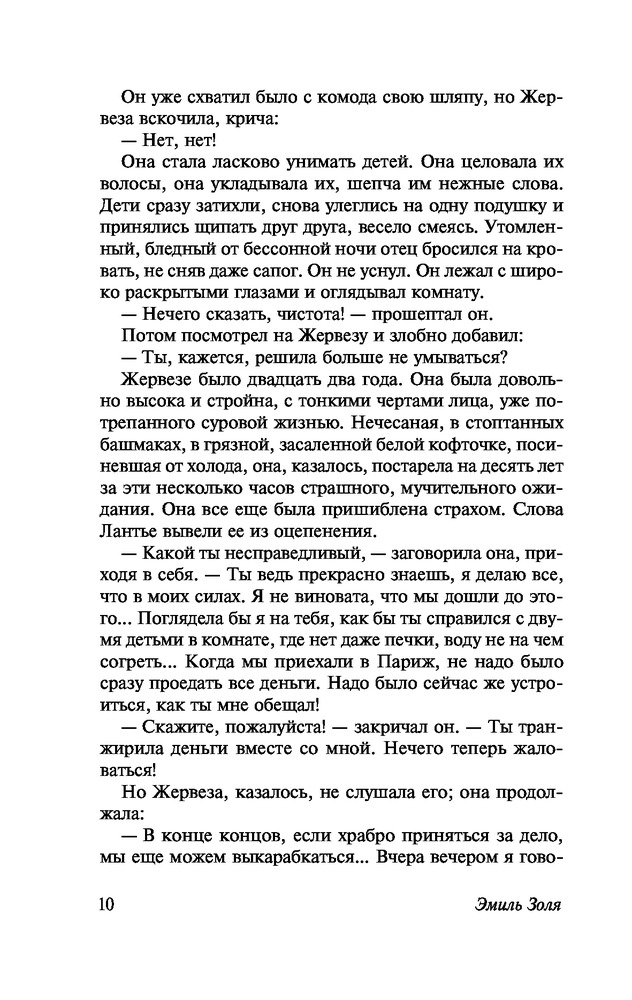 Он уже схватил было с комода свою шляпу, но Жервеза вскочила, крича:

— Нет, нет!

Она стала ласково унимать детей. Она целовала их волосы, она укладывала их, шепча им нежные слова. Дети сразу затихли, снова улеглись на одну подушку и принялись щипать друг друга, весело смеясь. Утомленный, бледный от бессонной ночи отец бросился на кровать, не сняв даже сапог. Он не уснул. Он лежал с широко раскрытыми глазами и оглядывал комнату.

— Нечего сказать, чистота! — прошептал он.

Потом посмотрел на Жервезу и злобно добавил:

— Ты, кажется, решила больше не умываться?

Жервезе было двадцать два года. Она была довольно высока и стройна, с тонкими чертами лица, уже потрепанного суровой жизнью. Нечесаная, в стоптанных башмаках, в грязной, засаленной белой кофточке, посиневшая от холода, она, казалось, постарела на десять лет за эти несколько часов страшного, мучительного ожидания. Она все еще была пришиблена страхом. Слова Лантье вывели ее из оцепенения.

— Какой ты несправедливый, — заговорила она, приходя в себя. — Ты ведь прекрасно знаешь, я делаю все, что в моих силах. Я не виновата, что мы дошли до этого... Поглядела бы я на тебя, как бы ты справился с двумя детьми в комнате, где нет даже печки, воду не на чем согреть... Когда мы приехали в Париж, не надо было сразу проедать все деньги. Надо было сейчас же устроиться, как ты мне обещал!

— Скажите, пожалуйста! — закричал он. — Ты транжирила деньги вместе со мной. Нечего теперь жаловаться!

Но Жервеза, казалось, не слушала его; она продолжала:

— В конце концов, если храбро приняться за дело, мы еще можем выкарабкаться... Вчера вечером я гово-

10 Эмиль Золя